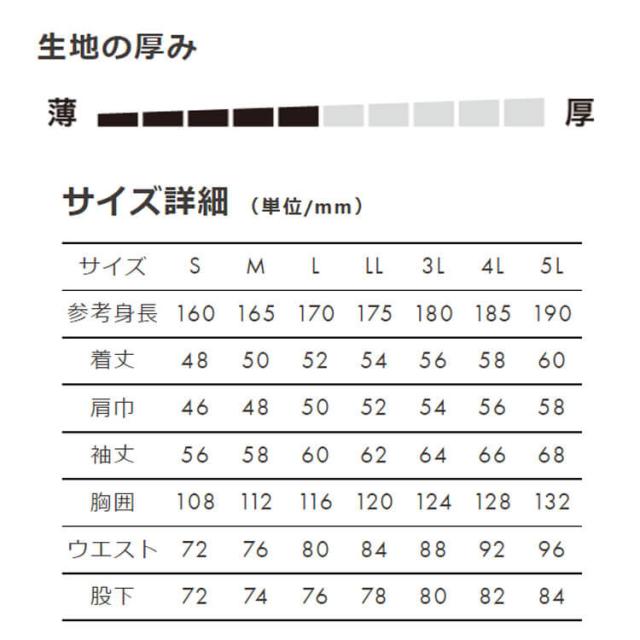 生地の厚み

薄 厚

サイズ詳細 （単位/mm）

| サイズ | S | M | L | LL | 3L | 4L | 5L |
|---|---|---|---|---|---|---|---|
| 参考身長 | 160 | 165 | 170 | 175 | 180 | 185 | 190 |
| 着丈 | 48 | 50 | 52 | 54 | 56 | 58 | 60 |
| 肩巾 | 46 | 48 | 50 | 52 | 54 | 56 | 58 |
| 袖丈 | 56 | 58 | 60 | 62 | 64 | 66 | 68 |
| 胸囲 | 108 | 112 | 116 | 120 | 124 | 128 | 132 |
| ウエスト | 72 | 76 | 80 | 84 | 88 | 92 | 96 |
| 股下 | 72 | 74 | 76 | 78 | 80 | 82 | 84 |